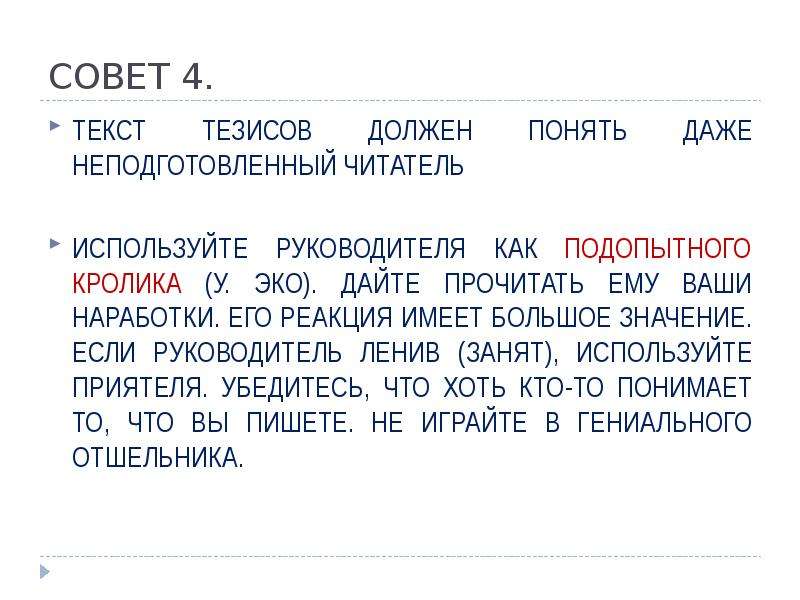 СОВЕТ 4.

ТЕКСТ ТЕЗИСОВ ДОЛЖЕН ПОНЯТЬ ДАЖЕ НЕПОДГОТОВЛЕННЫЙ ЧИТАТЕЛЬ

ИСПОЛЬЗУЙТЕ РУКОВОДИТЕЛЯ КАК ПОДОПЫТНОГО КРОЛИКА (У. ЭКО). ДАЙТЕ ПРОЧИТАТЬ ЕМУ ВАШИ НАРАБОТКИ. ЕГО РЕАКЦИЯ ИМЕЕТ БОЛЬШОЕ ЗНАЧЕНИЕ. ЕСЛИ РУКОВОДИТЕЛЬ ЛЕНИВ (ЗАНЯТ), ИСПОЛЬЗУЙТЕ ПРИЯТЕЛЯ. УБЕДИТЕСЬ, ЧТО ХОТЬ КТО-ТО ПОНИМАЕТ ТО, ЧТО ВЫ ПИШЕТЕ. НЕ ИГРАЙТЕ В ГЕНИАЛЬНОГО ОТШЕЛЬНИКА.